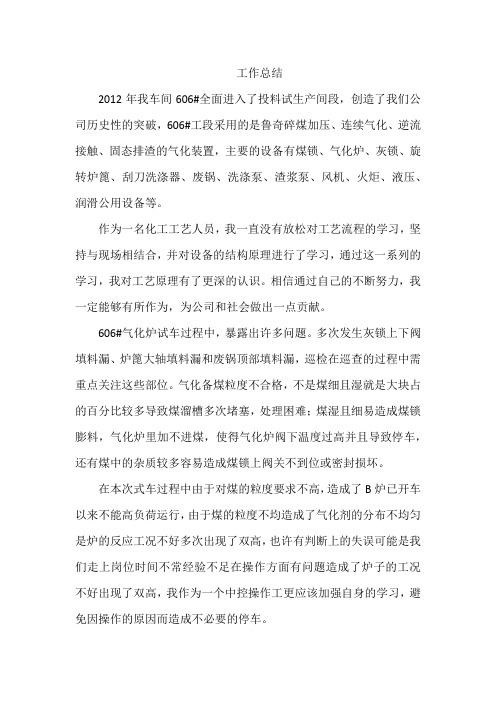 工作总结

2012 年我车间 606#全面进入了投料试生产间段，创造了我们公司历史性的突破，606#工段采用的是鲁奇碎煤加压、连续气化、逆流接触、固态排渣的气化装置，主要的设备有煤锁、气化炉、灰锁、旋转炉篦、刮刀洗涤器、废锅、洗涤泵、渣浆泵、风机、火炬、液压、润滑公用设备等。

作为一名化工工艺人员，我一直没有放松对工艺流程的学习，坚持与现场相结合，并对设备的结构原理进行了学习，通过这一系列的学习，我对工艺原理有了更深的认识。相信通过自己的不断努力，我一定能够有所作为，为公司和社会做出一点贡献。

606#气化炉试车过程中，暴露出许多问题。多次发生灰锁上下阀填料漏、炉篦大轴填料漏和废锅顶部填料漏，巡检在巡查的过程中需重点关注这些部位。气化备煤粒度不合格，不是煤细且湿就是大块占的百分比较多导致煤溜槽多次堵塞，处理困难；煤湿且细易造成煤锁膨料，气化炉里加不进煤，使得气化炉阀下温度过高并且导致停车，还有煤中的杂质较多容易造成煤锁上阀关不到位或密封损坏。

在本次式车过程中由于对煤的粒度要求不高，造成了 B 炉已开车以来不能高负荷运行，由于煤的粒度不均造成了气化剂的分布不均匀是炉的反应工况不好多次出现了双高，也许有判断上的失误可能是我们走上岗位时间不常经验不足在操作方面有问题造成了炉子的工况不好出现了双高，我作为一个中控操作工更应该加强自身的学习，避免因操作的原因而造成不必要的停车。